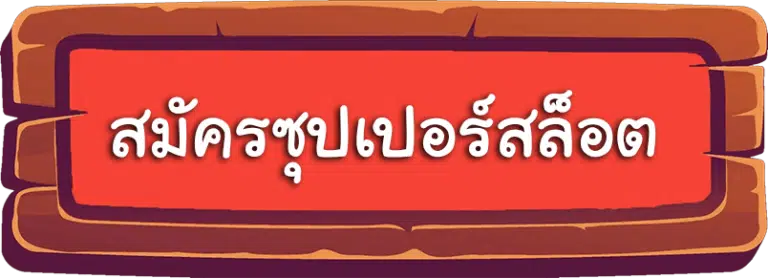 สมัครซุปเปอร์สล็อต